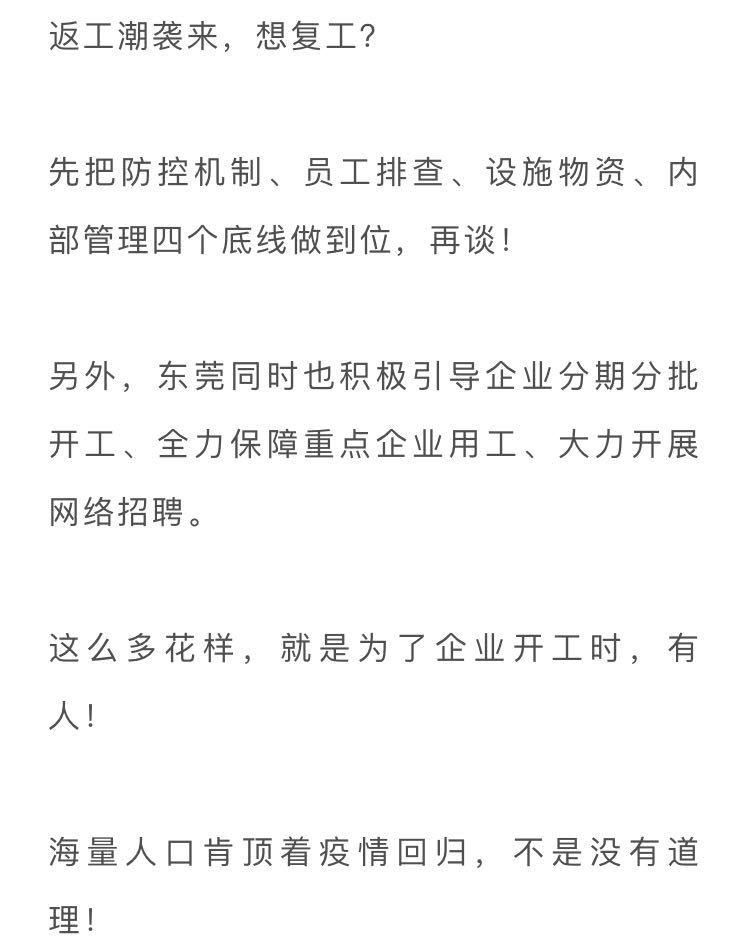 返工潮袭来，想复工？

先把防控机制、员工排查、设施物资、内部管理四个底线做到位，再谈！

另外，东莞同时也积极引导企业分期分批开工、全力保障重点企业用工、大力开展网络招聘。

这么多花样，就是为了企业开工时，有人！

海量人口肯顶着疫情回归，不是没有道理！